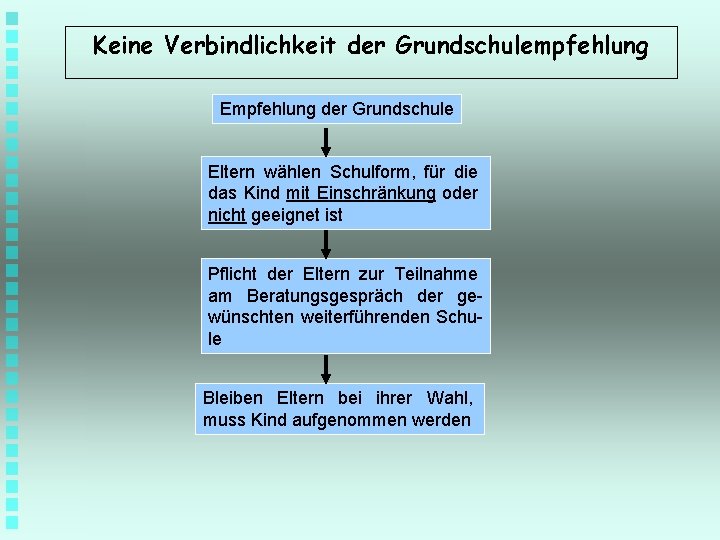 Keine Verbindlichkeit der Grundschulempfehlung

Empfehlung der Grundschule

Eltern wählen Schulform, für die das Kind mit Einschränkung oder nicht geeignet ist

Pflicht der Eltern zur Teilnahme am Beratungsgespräch der gewünschten weiterführenden Schule

Bleiben Eltern bei ihrer Wahl, muss Kind aufgenommen werden